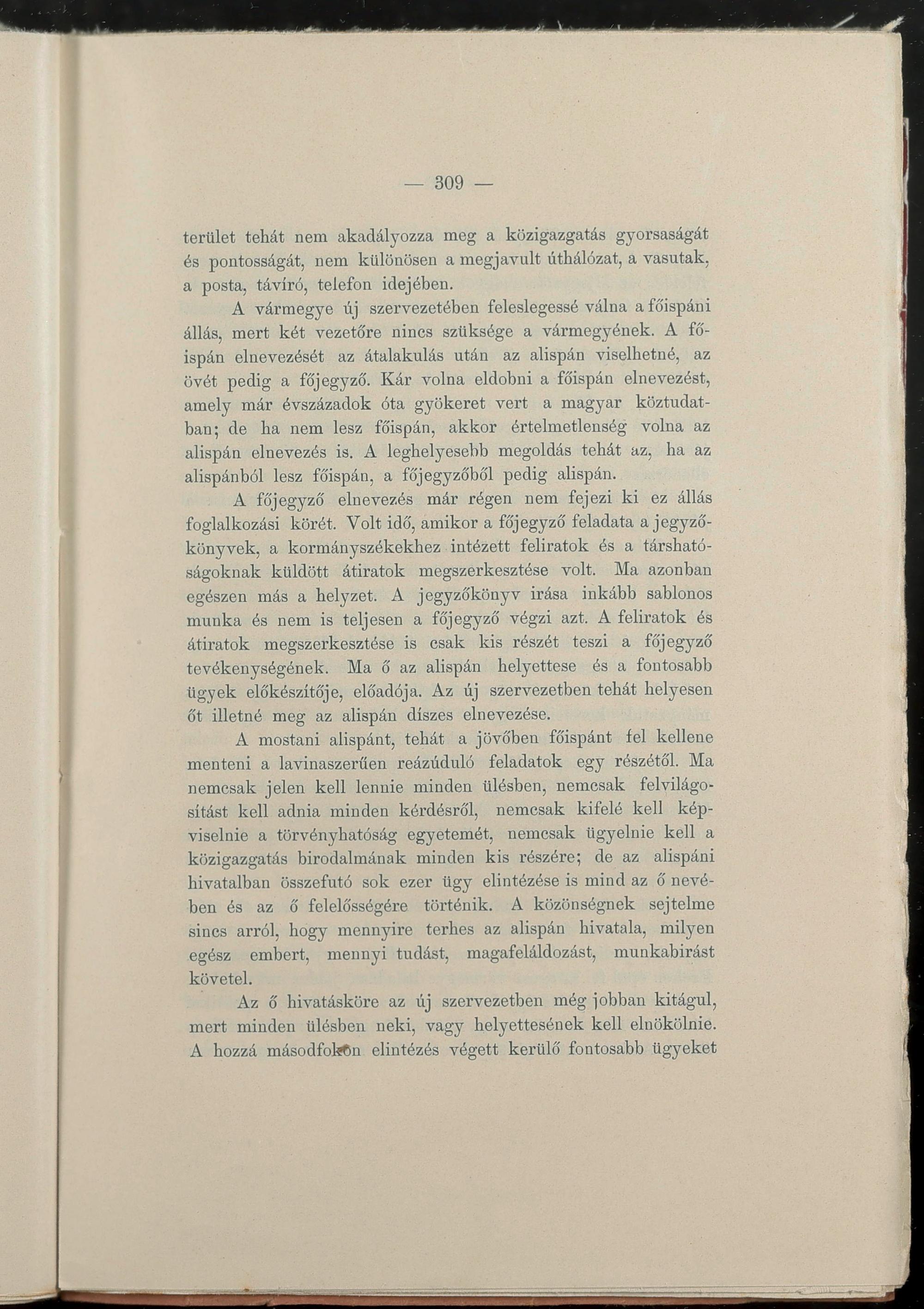 — 309 —

terület tehát nem akadályozza meg a közigazgatás gyorsaságát és pontosságát, nem különösen a megjavult úthálózat, a vasutak, a posta, távíró, telefon idejében.

A vármegye új szervezetében feleslegessé válna a főispáni állás, mert két vezetőre nincs szüksége a vármegyének. A főispán elnevezését az átalakulás után az alispán viselhetné, az övét pedig a főjegyző. Kár volna eldobni a főispán elnevezést, amely már évszázadok óta gyökeret vert a magyar köztudatban; de ha nem lesz főispán, akkor értelmetlenség volna az alispán elnevezés is. A leghelyesebb megoldás tehát az, ha az alispánból lesz főispán, a főjegyzőből pedig alispán.

A főjegyző elnevezés már régen nem fejezi ki ez állás foglalkozási körét. Volt idő, amikor a főjegyző feladata a jegyzőkönyvek, a kormányszékekhez intézett feliratok és a társhatóságoknak küldött átiratok megszerkesztése volt. Ma azonban egészen más a helyzet. A jegyzőkönyv irása inkább sablonos munka és nem is teljesen a főjegyző végzi azt. A feliratok és átiratok megszerkesztése is csak kis részét teszi a főjegyző tevékenységének. Ma ő az alispán helyettese és a fontosabb ügyek előkészítője, előadója. Az új szervezetben tehát helyesen őt illetné meg az alispán díszes elnevezése.

A mostani alispánt, tehát a jövőben főispánt fel kellene menteni a lavinaszerűen reázúduló feladatok egy részétől. Ma nemcsak jelen kell lennie minden ülésben, nemcsak felvilágosítást kell adnia minden kérdésről, nemcsak kifelé kell képviselnie a törvényhatóság egyetemét, nemcsak ügyelnie kell a közigazgatás birodalmának minden kis részére; de az alispáni hivatalban összefutó sok ezer ügy elintézése is mind az ő nevében és az ő felelősségére történik. A közönségnek sejtelme sincs arról, hogy mennyire terhes az alispán hivatala, milyen egész embert, mennyi tudást, magafeláldozást, munkabirást követel.

Az ő hivatásköre az új szervezetben még jobban kitágul, mert minden ülésben neki, vagy helyettesének kell elnökölnie. A hozzá másodfokon elintézés végett kerülő fontosabb ügyeket